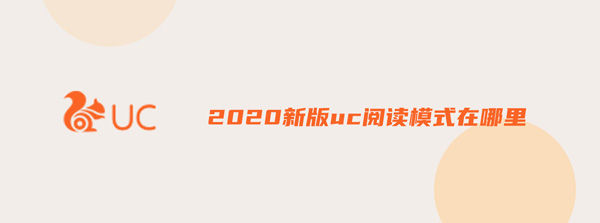 UC

2020新版uc阅读模式在哪里